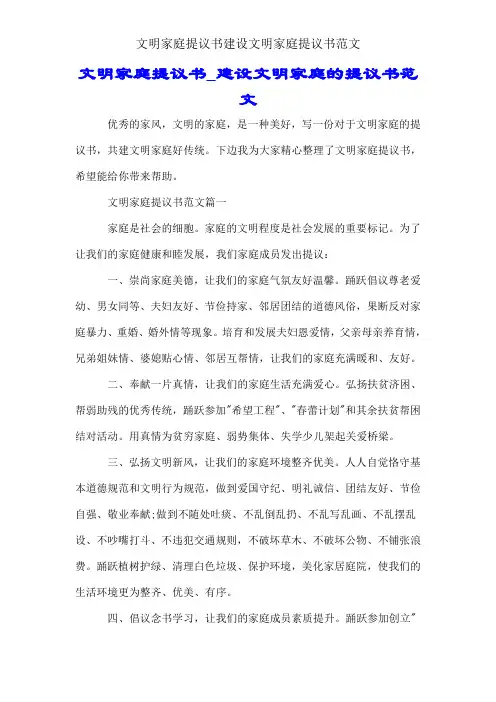 文明家庭提议书建设文明家庭提议书范文

文明家庭提议书_建设文明家庭的提议书范文

优秀的家风，文明的家庭，是一种美好，写一份对于文明家庭的提议书，共建文明家庭好传统。下边我为大家精心整理了文明家庭提议书，希望能给你带来帮助。

文明家庭提议书范文篇一

家庭是社会的细胞。家庭的文明程度是社会发展的重要标记。为了让我们的家庭健康和睦发展，我们家庭成员发出提议：

一、崇尚家庭美德，让我们的家庭气氛友好温馨。踊跃倡议尊老爱幼、男女同等、夫妇友好、节俭持家、邻居团结的道德风俗，果断反对家庭暴力、重婚、婚外情等现象。培育和发展夫妇恩爱情，父亲母亲养育情，兄弟姐妹情、婆媳贴心情、邻居互帮情，让我们的家庭充满暖和、友好。

二、奉献一片真情，让我们的家庭生活充满爱心。弘扬扶贫济困、帮弱助残的优秀传统，踊跃参加"希望工程"、"春蕾计划"和其余扶贫帮困结对活动。用真情为贫穷家庭、弱势集体、失学少儿架起关爱桥梁。

三、弘扬文明新风，让我们的家庭环境整齐优美。人人自觉恪守基本道德规范和文明行为规范，做到爱国守纪、明礼诚信、团结友好、节俭自强、敬业奉献;做到不随处吐痰、不乱倒乱扔、不乱写乱画、不乱摆乱设、不吵嘴打斗、不违犯交通规则，不破坏草木、不破坏公物、不铺张浪费。踊跃植树护绿、清理白色垃圾、保护环境，美化家居庭院，使我们的生活环境更为整齐、优美、有序。

四、倡议念书学习，让我们的家庭成员素质提升。踊跃参加创立"